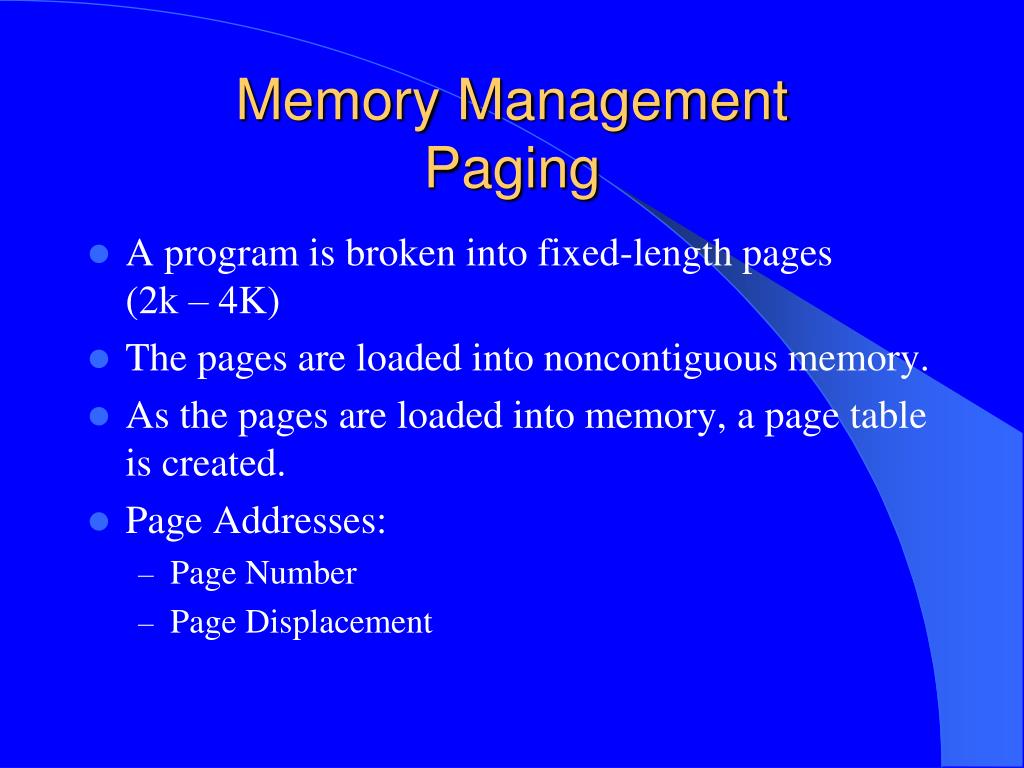 Memory Management
Paging

- A program is broken into fixed-length pages (2k – 4K)
- The pages are loaded into noncontiguous memory.
- As the pages are loaded into memory, a page table is created.
- Page Addresses:
  – Page Number
  – Page Displacement